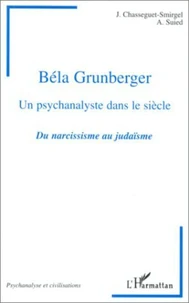 J. Chasseguet-Smirgel
A. Suied

Béla Grunberger

Un psychanalyste dans le siècle

Du narcissisme au judaïsme

Psychanalyse et civilisations

L'Harmattan